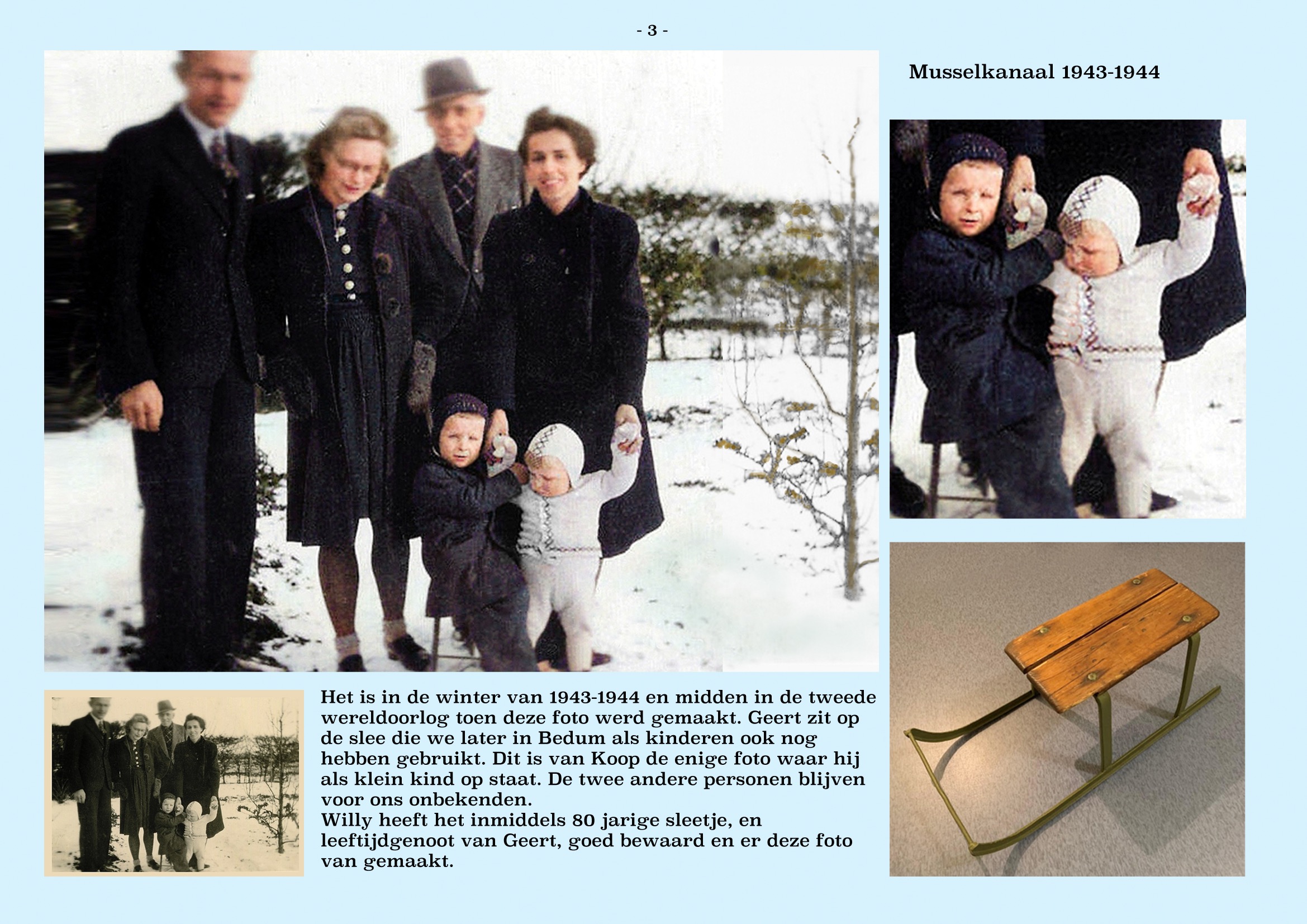 - 3 -

Musselkanaal 1943-1944

Het is in de winter van 1943-1944 en midden in de tweede wereldoorlog toen deze foto werd gemaakt. Geert zit op de slee die we later in Bedum als kinderen ook nog hebben gebruikt. Dit is van Koop de enige foto waar hij als klein kind op staat. De twee andere personen blijven voor ons onbekenden.
Willy heeft het inmiddels 80 jarige sleetje, en leeftijdgenoot van Geert, goed bewaard en er deze foto van gemaakt.